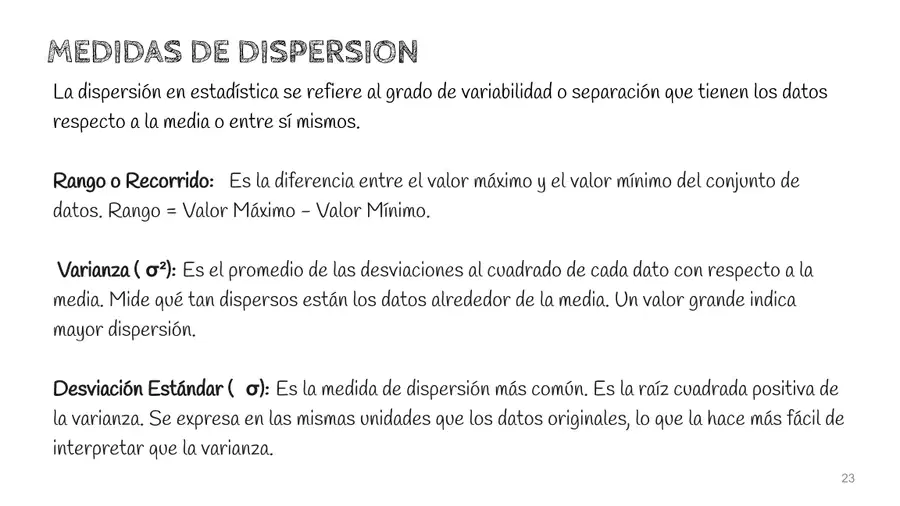 MEDIDAS DE DISPERSION

La dispersión en estadística se refiere al grado de variabilidad o separación que tienen los datos respecto a la media o entre sí mismos.

Rango o Recorrido: Es la diferencia entre el valor máximo y el valor mínimo del conjunto de datos. Rango = Valor Máximo - Valor Mínimo.

Varianza ( $\sigma^2$): Es el promedio de las desviaciones al cuadrado de cada dato con respecto a la media. Mide qué tan dispersos están los datos alrededor de la media. Un valor grande indica mayor dispersión.

Desviación Estándar ( $\sigma$): Es la medida de dispersión más común. Es la raíz cuadrada positiva de la varianza. Se expresa en las mismas unidades que los datos originales, lo que la hace más fácil de interpretar que la varianza.

23